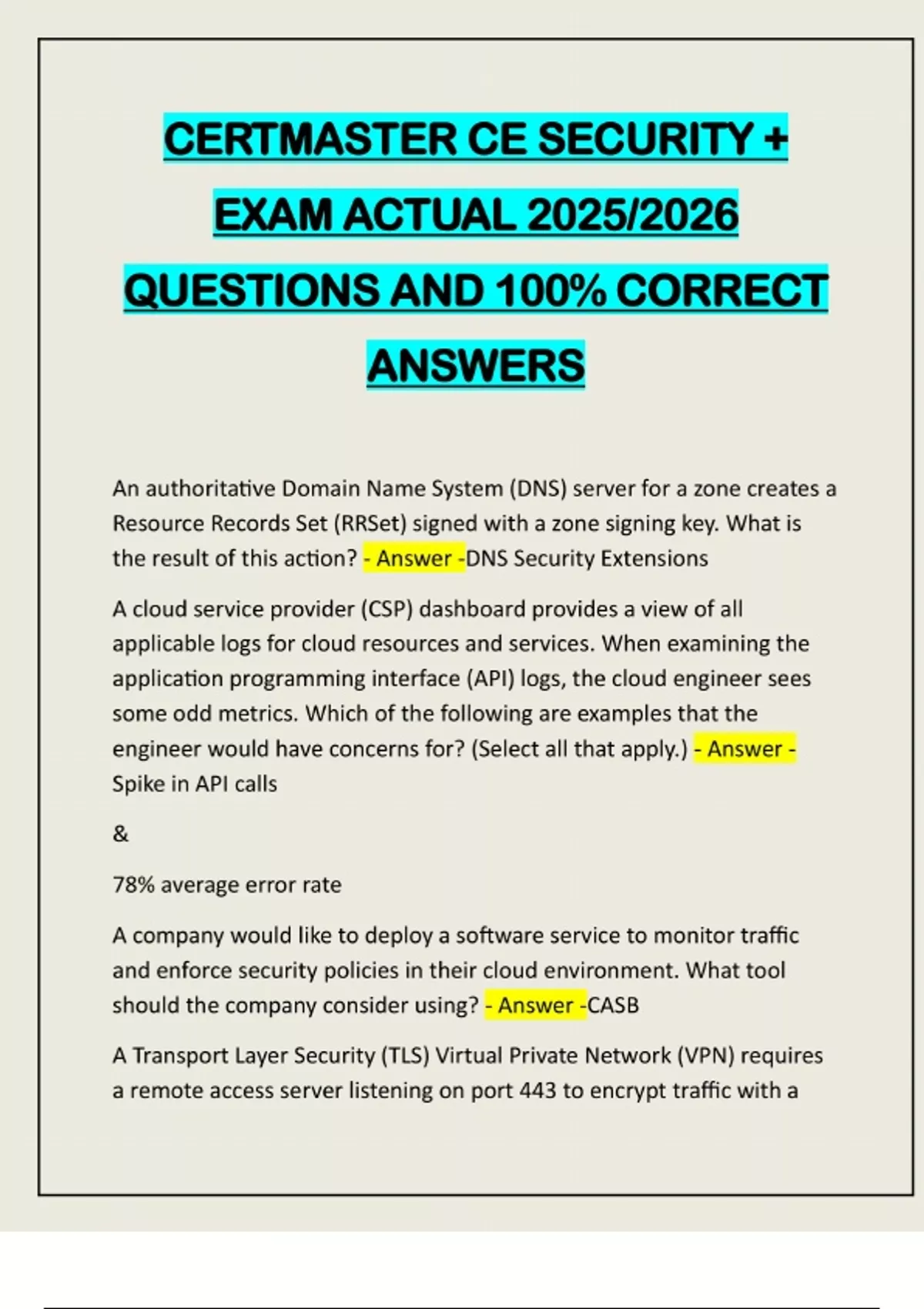 CERTMASTER CE SECURITY + EXAM ACTUAL 2025/2026 QUESTIONS AND 100% CORRECT ANSWERS

An authoritative Domain Name System (DNS) server for a zone creates a Resource Records Set (RRSet) signed with a zone signing key. What is the result of this action? - Answer -DNS Security Extensions

A cloud service provider (CSP) dashboard provides a view of all applicable logs for cloud resources and services. When examining the application programming interface (API) logs, the cloud engineer sees some odd metrics. Which of the following are examples that the engineer would have concerns for? (Select all that apply.) - Answer - Spike in API calls

&

78% average error rate

A company would like to deploy a software service to monitor traffic and enforce security policies in their cloud environment. What tool should the company consider using? - Answer -CASB

A Transport Layer Security (TLS) Virtual Private Network (VPN) requires a remote access server listening on port 443 to encrypt traffic with a